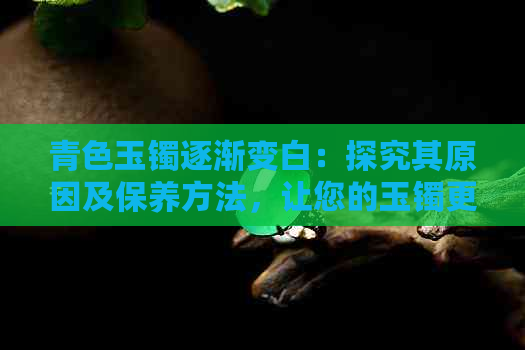 青色玉镯逐渐变白：探究其原因及保养方法，让您的玉镯更